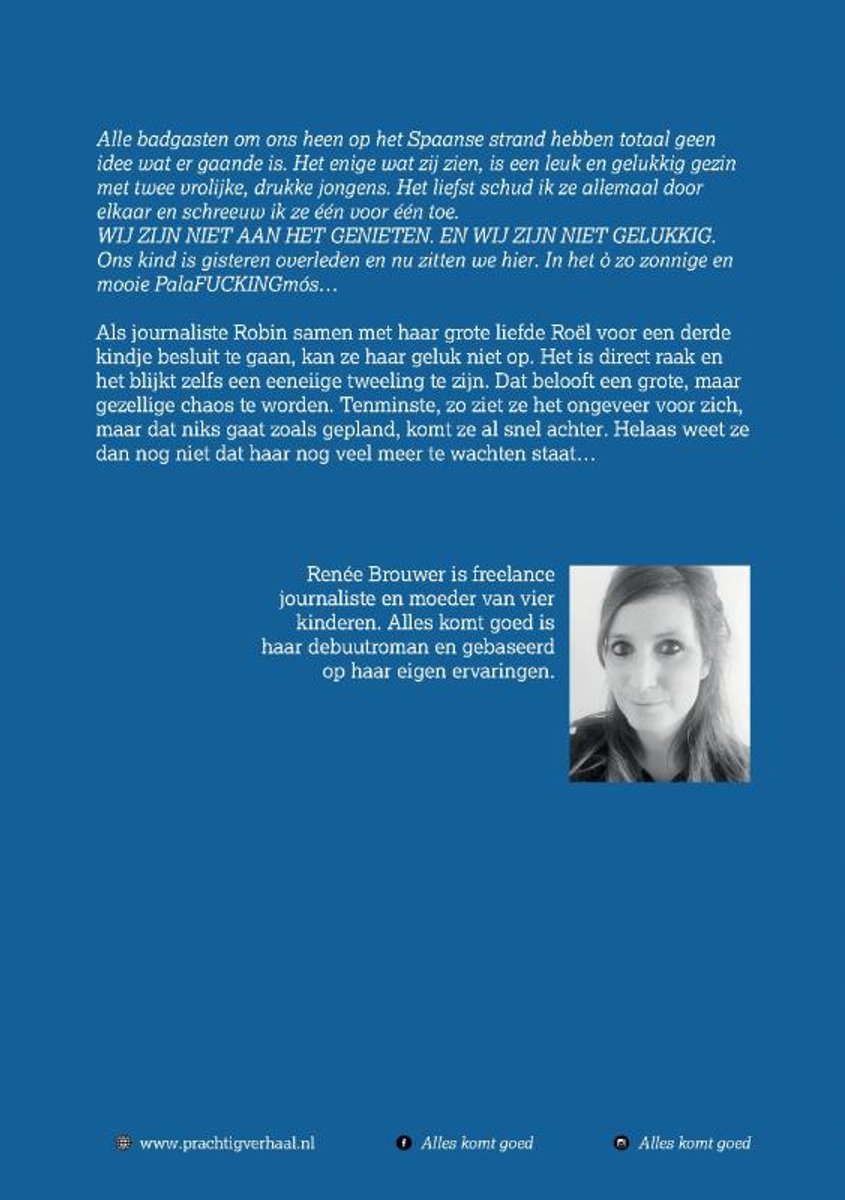 Alle badgasten om ons heen op het Spaanse strand hebben totaal geen idee wat er gaande is. Het enige wat zij zien, is een leuk en gelukkig gezin met twee vrolijke, drukke jongens. Het liefst schud ik ze allemaal door elkaar en schreeuw ik ze één voor één toe.
WIJ ZIJN NIET AAN HET GENIETEN. EN WIJ ZIJN NIET GELUKKIG.
Ons kind is gisteren overleden en nu zitten we hier. In het ò zo zonnige en mooie PalaFUCKINGmós…

Als journaliste Robin samen met haar grote liefde Roël voor een derde kindje besluit te gaan, kan ze haar geluk niet op. Het is direct raak en het blijkt zelfs een eeneiige tweeling te zijn. Dat belooft een grote, maar gezellige chaos te worden. Tenminste, zo ziet ze het ongeveer voor zich, maar dat niks gaat zoals gepland, komt ze al snel achter. Helaas weet ze dan nog niet dat haar nog veel meer te wachten staat…

Renée Brouwer is freelance journaliste en moeder van vier kinderen. Alles komt goed is haar debuutroman en gebaseerd op haar eigen ervaringen.

www.prachtigverhaal.nl Alles komt goed Alles komt goed